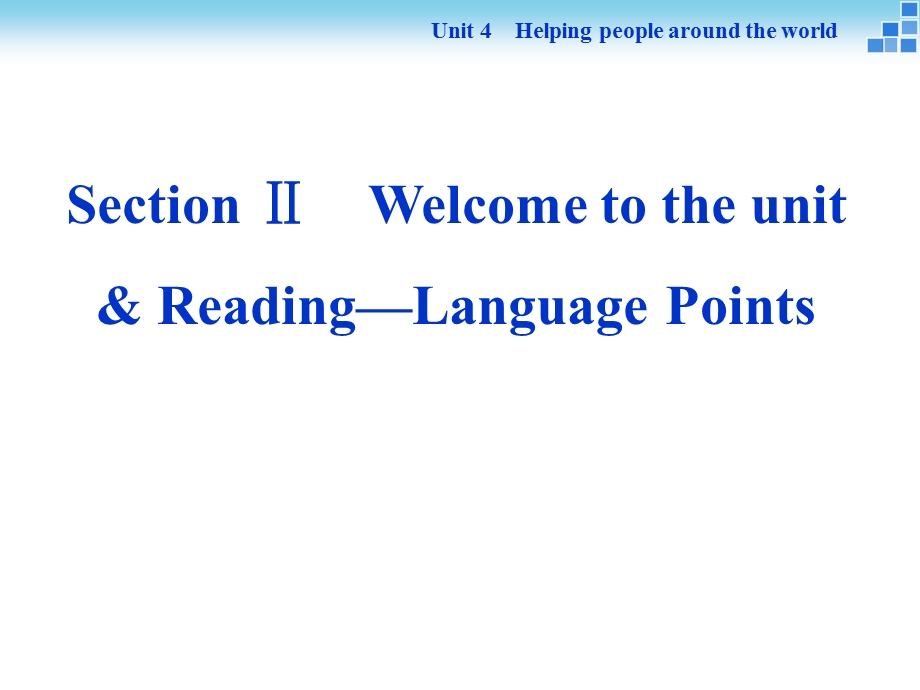 Unit 4 Helping people around the world

Section Ⅱ Welcome to the unit & Reading—Language Points